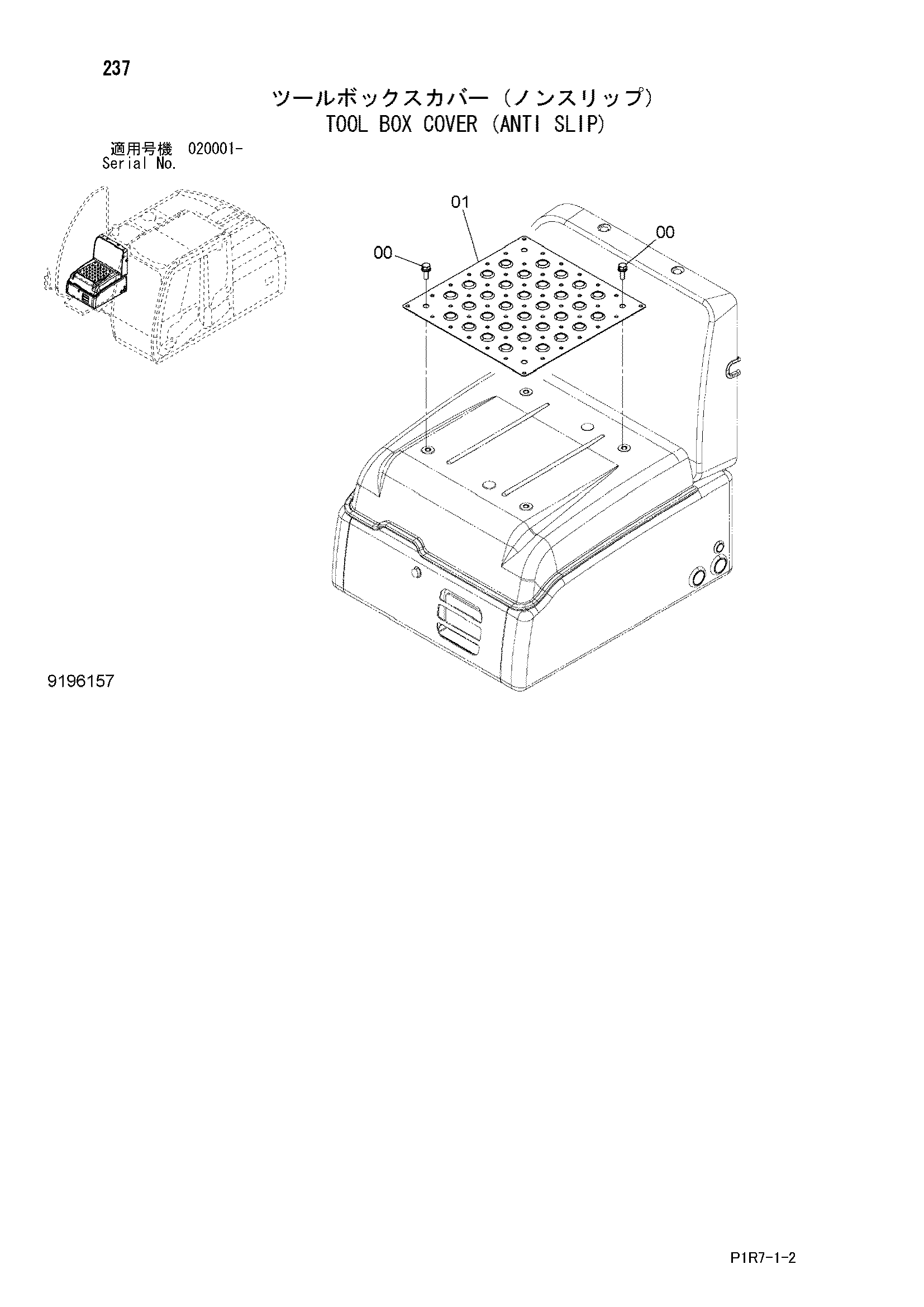 237

ツールボックスカバー（ノンスリップ）
TOOL BOX COVER (ANTI SLIP)

適用号機 020001-
Serial No.

01

00

00

9196157

P1R7-1-2